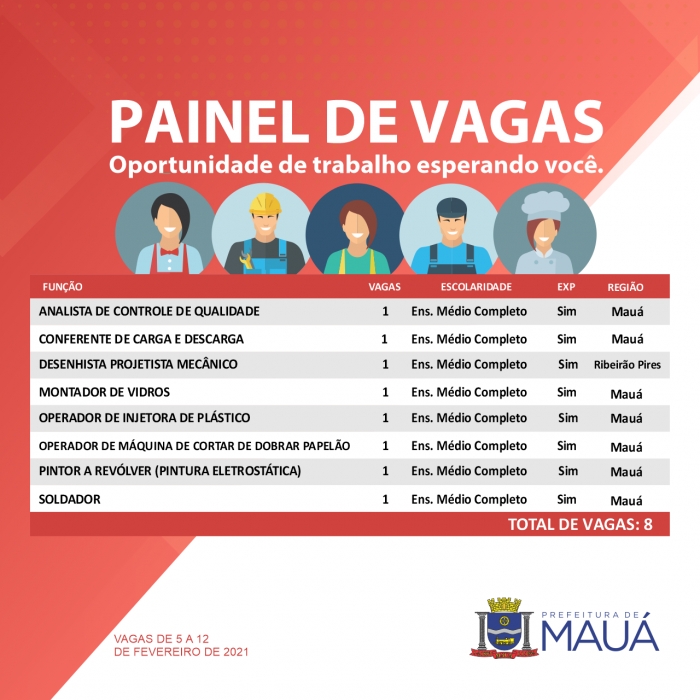 PAINEL DE VAGAS
Oportunidade de trabalho esperando você.

| FUNÇÃO | VAGAS | ESCOLARIDADE | EXP | REGIÃO |
|---|---|---|---|---|
| ANALISTA DE CONTROLE DE QUALIDADE | 1 | Ens. Médio Completo | Sim | Mauá |
| CONFERENTE DE CARGA E DESCARGA | 1 | Ens. Médio Completo | Sim | Mauá |
| DESENHISTA PROJETISTA MECÂNICO | 1 | Ens. Médio Completo | Sim | Ribeirão Pires |
| MONTADOR DE VIDROS | 1 | Ens. Médio Completo | Sim | Mauá |
| OPERADOR DE INJETORA DE PLÁSTICO | 1 | Ens. Médio Completo | Sim | Mauá |
| OPERADOR DE MÁQUINA DE CORTAR DE DOBRAR PAPELÃO | 1 | Ens. Médio Completo | Sim | Mauá |
| PINTOR A REVÓLVER (PINTURA ELETROSTÁTICA) | 1 | Ens. Médio Completo | Sim | Mauá |
| SOLDADOR | 1 | Ens. Médio Completo | Sim | Mauá |

TOTAL DE VAGAS: 8

VAGAS DE 5 A 12
DE FEVEREIRO DE 2021

PREFEITURA DE
MAUÁ